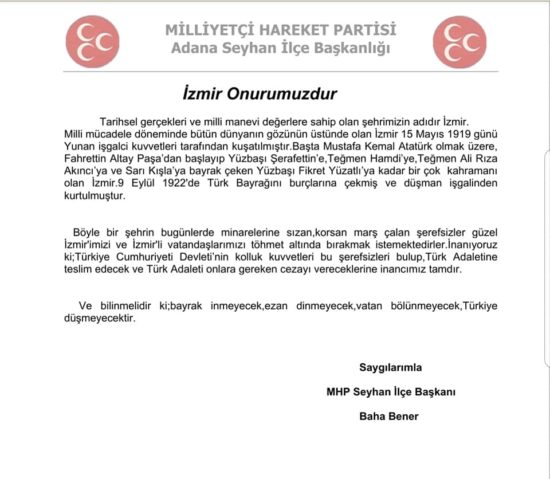 MİLLİYETÇİ HAREKET PARTİSİ
Adana Seyhan İlçe Başkanlığı

İzmir Onurumuzdur

Tarihsel gerçekleri ve milli manevi değerlere sahip olan şehrimizin adıdır İzmir. Milli mücadele döneminde bütün dünyanın gözünün üstünde olan İzmir 15 Mayıs 1919 günü Yunan işgalci kuvvetleri tarafından kuşatılmıştır.Başta Mustafa Kemal Atatürk olmak üzere, Fahrettin Altay Paşa'dan başlayıp Yüzbaşı Şerafettin'e,Teğmen Hamdi'ye,Teğmen Ali Rıza Akıncı'ya ve Sarı Kışla'ya bayrak çeken Yüzbaşı Fikret Yüzatlı'ya kadar bir çok kahramanı olan İzmir.9 Eylül 1922'de Türk Bayrağını burçlarına çekmiş ve düşman işgalinden kurtulmuştur.

Böyle bir şehrin bugünlerde minarelerine sızan,korsan marş çalan şerefsizler güzel İzmir'imizi ve İzmir'li vatandaşlarımızı töhmet altında bırakmak istemektedirler.İnanıyoruz ki;Türkiye Cumhuriyeti Devleti'nin kolluk kuvvetleri bu şerefsizleri bulup,Türk Adaletine teslim edecek ve Türk Adaleti onlara gereken cezayı vereceklerine inancımız tamdır.

Ve bilinmelidir ki;bayrak inmeyecek,ezan dinmeyecek,vatan bölünmeyecek,Türkiye düşmeyecektir.

Saygılarımla

MHP Seyhan İlçe Başkanı

Baha Bener